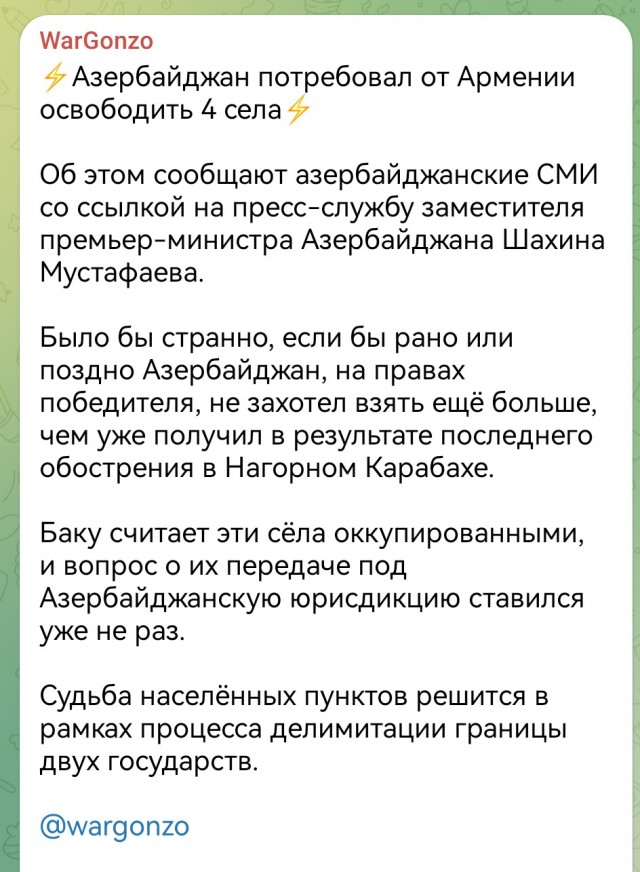 WarGonzo
⚡Азербайджан потребовал от Армении освободить 4 села⚡

Об этом сообщают азербайджанские СМИ со ссылкой на пресс-службу заместителя премьер-министра Азербайджана Шахина Мустафаева.

Было бы странно, если бы рано или поздно Азербайджан, на правах победителя, не захотел взять ещё больше, чем уже получил в результате последнего обострения в Нагорном Карабахе.

Баку считает эти сёла оккупированными, и вопрос о их передаче под Азербайджанскую юрисдикцию ставился уже не раз.

Судьба населённых пунктов решится в рамках процесса делимитации границы двух государств.

@wargonzo